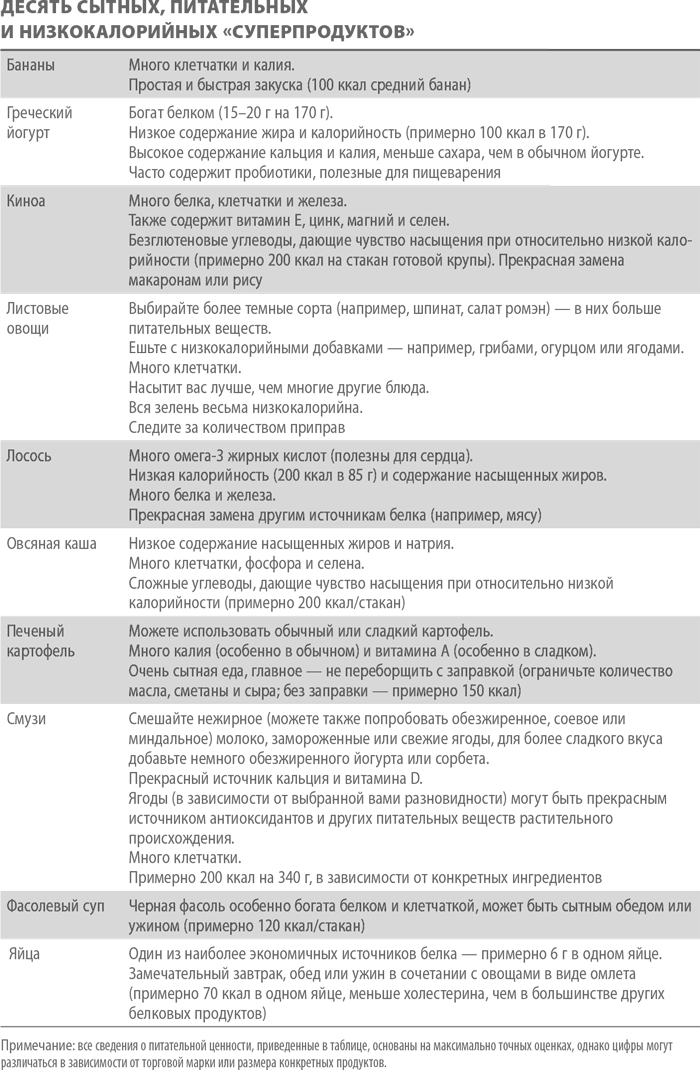 ДЕСЯТЬ СЫТНЫХ, ПИТАТЕЛЬНЫХ И НИЗКОКАЛОРИЙНЫХ «СУПЕРПРОДУКТОВ»

| | |
|---|---|
| Бананы | Много клетчатки и калия. Простая и быстрая закуска (100 ккал средний банан) |
| Греческий йогурт | Богат белком (15–20 г на 170 г). Низкое содержание жира и калорийность (примерно 100 ккал в 170 г). Высокое содержание кальция и калия, меньше сахара, чем в обычном йогурте. Часто содержит пробиотики, полезные для пищеварения |
| Киноа | Много белка, клетчатки и железа. Также содержит витамин Е, цинк, магний и селен. Безглютеновые углеводы, дающие чувство насыщения при относительно низкой калорийности (примерно 200 ккал на стакан готовой крупы). Прекрасная замена макаронам или рису |
| Листовые овощи | Выбирайте более темные сорта (например, шпинат, салат ромэн) — в них больше питательных веществ. Ешьте с низкокалорийными добавками — например, грибами, огурцом или ягодами. Много клетчатки. Насытит вас лучше, чем многие другие блюда. Вся зелень весьма низкокалорийна. Следите за количеством приправ |
| Лосось | Много омега-3 жирных кислот (полезны для сердца). Низкая калорийность (200 ккал в 85 г) и содержание насыщенных жиров. Много белка и железа. Прекрасная замена другим источникам белка (например, мясу) |
| Овсяная каша | Низкое содержание насыщенных жиров и натрия. Много клетчатки, фосфора и селена. Сложные углеводы, дающие чувство насыщения при относительно низкой калорийности (примерно 200 ккал/стакан) |
| Печеный картофель | Можете использовать обычный или сладкий картофель. Много калия (особенно в обычном) и витамина А (особенно в сладком). Очень сытная еда, главное — не переборщить с заправкой (ограничьте количество масла, сметаны и сыра; без заправки — примерно 150 ккал) |
| Смузи | Смешайте нежирное (можете также попробовать обезжиренное, соевое или миндальное) молоко, замороженные или свежие ягоды, для более сладкого вкуса добавьте немного обезжиренного йогурта или сорбета. Прекрасный источник кальция и витамина D. Ягоды (в зависимости от выбранной вами разновидности) могут быть прекрасным источником антиоксидантов и других питательных веществ растительного происхождения. Много клетчатки. Примерно 200 ккал на 340 г, в зависимости от конкретных ингредиентов |
| Фасолевый суп | Черная фасоль особенно богата белком и клетчаткой, может быть сытным обедом или ужином (примерно 120 ккал/стакан) |
| Яйца | Один из наиболее экономичных источников белка — примерно 6 г в одном яйце. Замечательный завтрак, обед или ужин в сочетании с овощами в виде омлета (примерно 70 ккал в одном яйце, меньше холестерина, чем в большинстве других белковых продуктов) |

Примечание: все сведения о питательной ценности, приведенные в таблице, основаны на максимально точных оценках, однако цифры могут различаться в зависимости от торговой марки или размера конкретных продуктов.